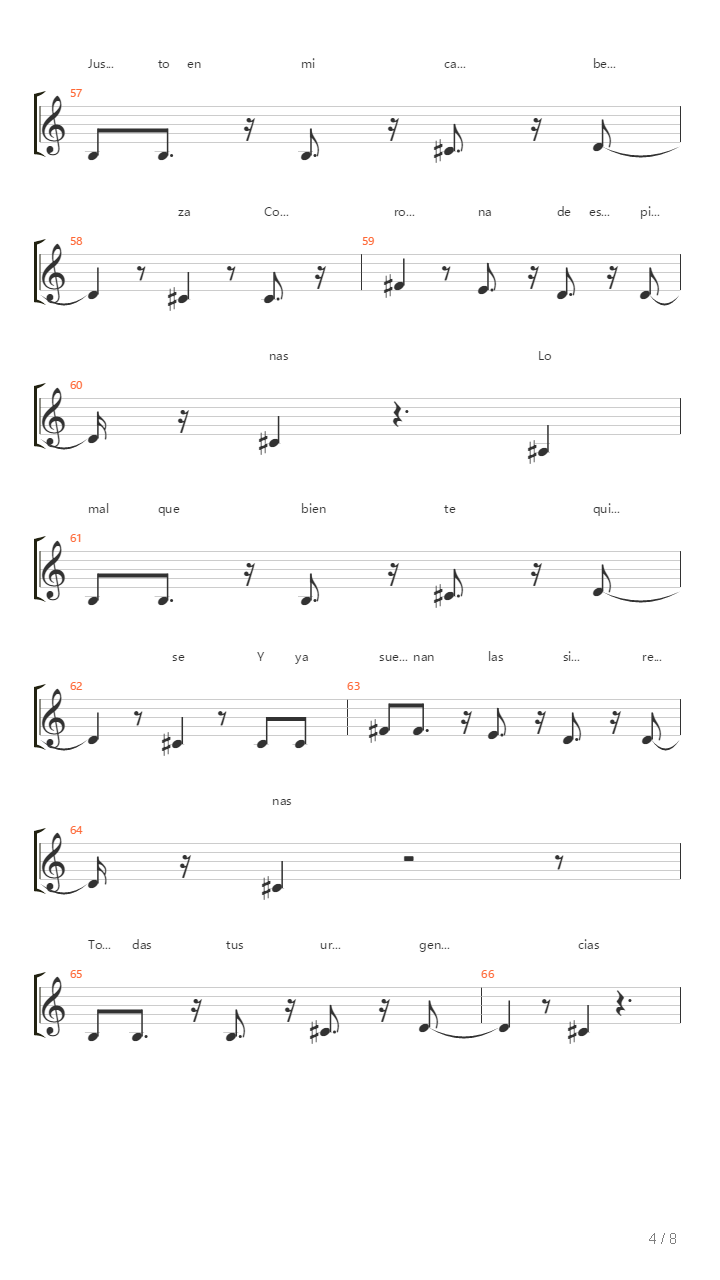 Jus... to en mi ca... be...

57

za Co... ro... na de es... pi...

58 59

nas Lo

60

mal que bien te qui...

61

se Y ya sue... nan las si... re...

62 63

nas

64

To... das tus ur... gen... cias

65 66

4 / 8